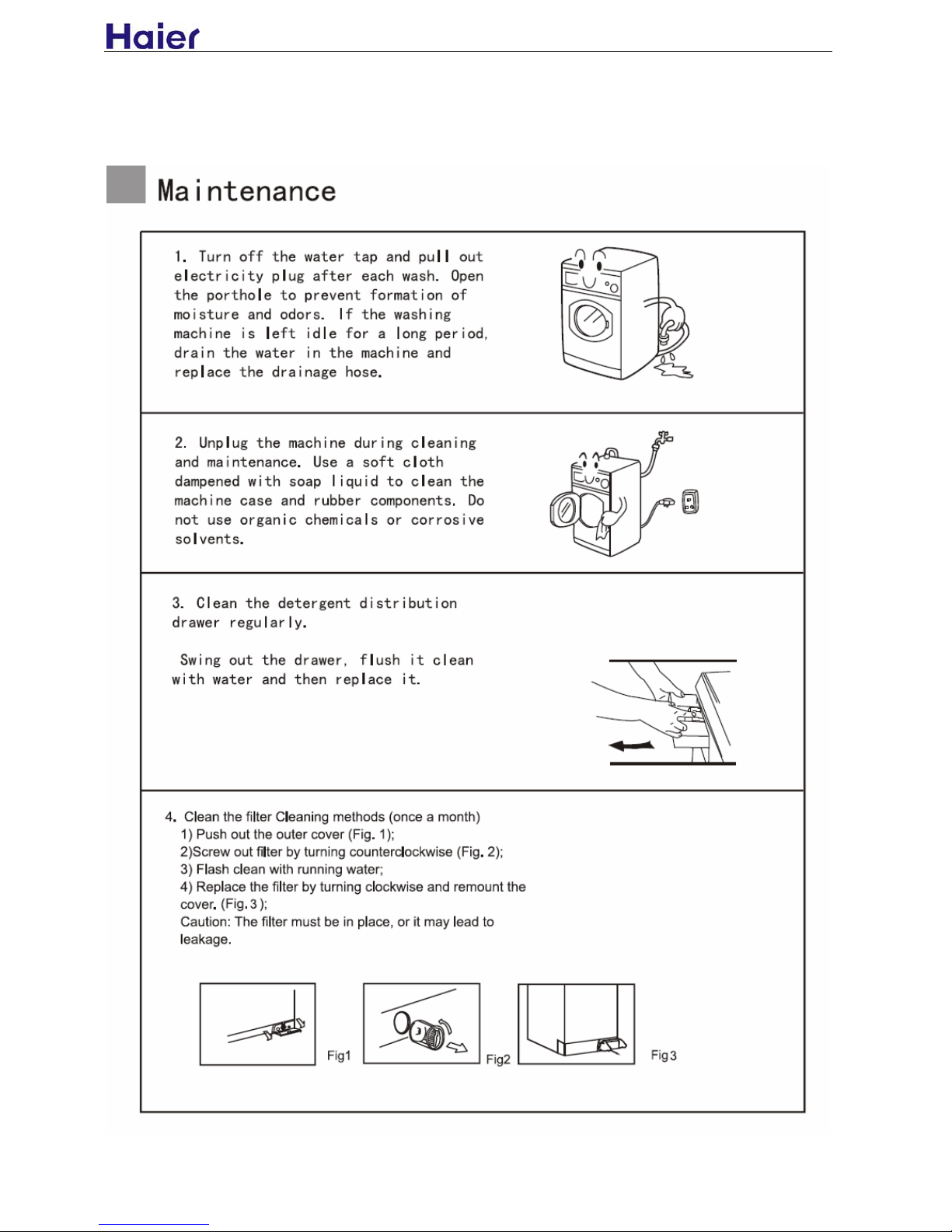 Haier

Maintenance

1. Turn off the water tap and pull out electricity plug after each wash. Open the porthole to prevent formation of moisture and odors. If the washing machine is left idle for a long period, drain the water in the machine and replace the drainage hose.

2. Unplug the machine during cleaning and maintenance. Use a soft cloth dampened with soap liquid to clean the machine case and rubber components. Do not use organic chemicals or corrosive solvents.

3. Clean the detergent distribution drawer regularly.

Swing out the drawer, flush it clean with water and then replace it.

4. Clean the filter Cleaning methods (once a month)
1) Push out the outer cover (Fig. 1);
2)Screw out filter by turning counterclockwise (Fig. 2);
3) Flash clean with running water;
4) Replace the filter by turning clockwise and remount the cover. (Fig.3 );
Caution: The filter must be in place, or it may lead to leakage.

Fig1 Fig2 Fig3